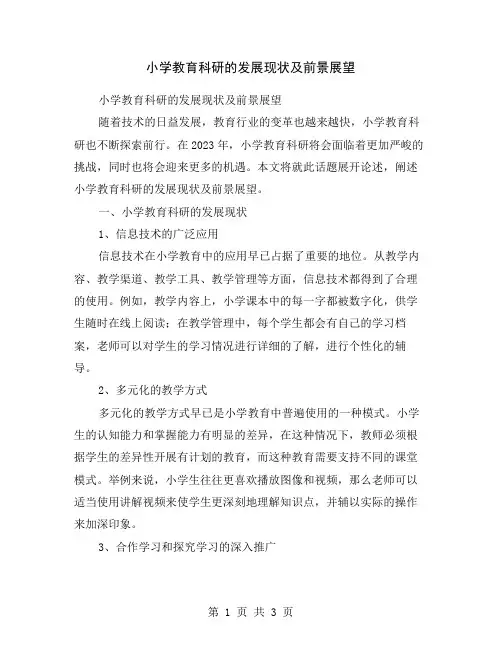 小学教育科研的发展现状及前景展望

小学教育科研的发展现状及前景展望

随着技术的日益发展，教育行业的变革也越来越快，小学教育科研也不断探索前行。在2023年，小学教育科研将会面临着更加严峻的挑战，同时也将会迎来更多的机遇。本文将就此话题展开论述，阐述小学教育科研的发展现状及前景展望。

一、小学教育科研的发展现状

1、信息技术的广泛应用

信息技术在小学教育中的应用早已占据了重要的地位。从教学内容、教学渠道、教学工具、教学管理等方面，信息技术都得到了合理的使用。例如，教学内容上，小学课本中的每一字都被数字化，供学生随时在线上阅读；在教学管理中，每个学生都会有自己的学习档案，老师可以对学生的学习情况进行详细的了解，进行个性化的辅导。

2、多元化的教学方式

多元化的教学方式早已是小学教育中普遍使用的一种模式。小学生的认知能力和掌握能力有明显的差异，在这种情况下，教师必须根据学生的差异性开展有计划的教育，而这种教育需要支持不同的课堂模式。举例来说，小学生往往更喜欢播放图像和视频，那么老师可以适当使用讲解视频来使学生更深刻地理解知识点，并辅以实际的操作来加深印象。

3、合作学习和探究学习的深入推广

第 1 页 共 3 页